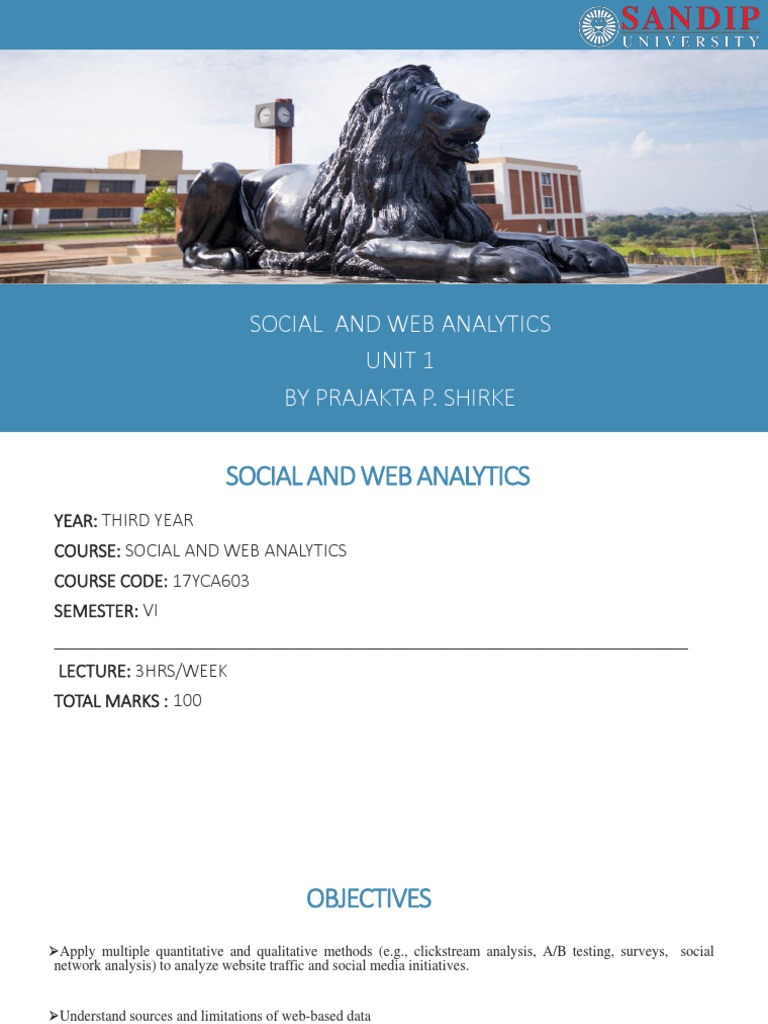 SANDIP
UNIVERSITY

SOCIAL AND WEB ANALYTICS
UNIT 1
BY PRAJAKTA P. SHIRKE

SOCIAL AND WEB ANALYTICS

YEAR: THIRD YEAR
COURSE: SOCIAL AND WEB ANALYTICS
COURSE CODE: 17YCA603
SEMESTER: VI

LECTURE: 3HRS/WEEK
TOTAL MARKS : 100

OBJECTIVES

➢Apply multiple quantitative and qualitative methods (e.g., clickstream analysis, A/B testing, surveys, social network analysis) to analyze website traffic and social media initiatives.

➢Understand sources and limitations of web-based data